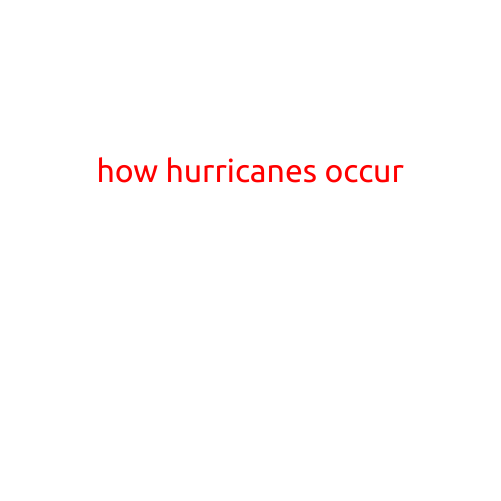 how hurricanes occur